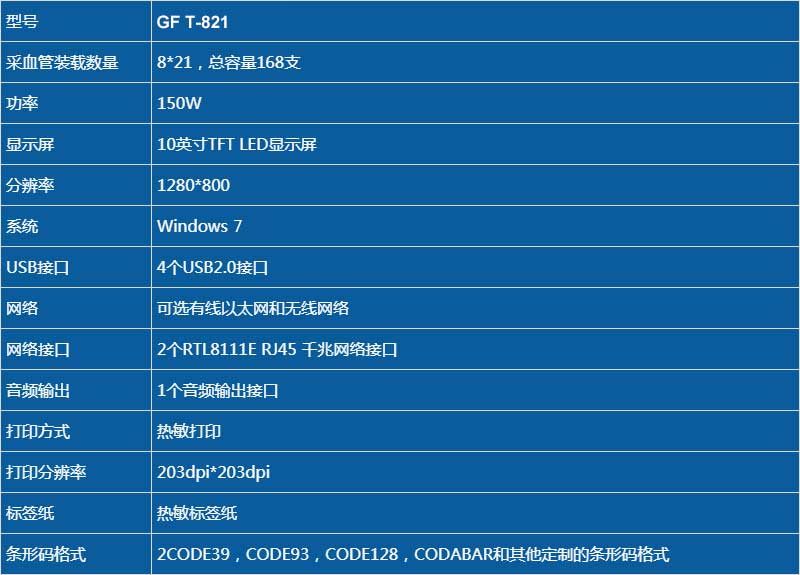 | 型号 | GF T-821 |
|---|---|
| 采血管装载数量 | 8*21，总容量168支 |
| 功率 | 150W |
| 显示屏 | 10英寸TFT LED显示屏 |
| 分辨率 | 1280*800 |
| 系统 | Windows 7 |
| USB接口 | 4个USB2.0接口 |
| 网络 | 可选有线以太网和无线网络 |
| 网络接口 | 2个RTL8111E RJ45 千兆网络接口 |
| 音频输出 | 1个音频输出接口 |
| 打印方式 | 热敏打印 |
| 打印分辨率 | 203dpi*203dpi |
| 标签纸 | 热敏标签纸 |
| 条形码格式 | 2CODE39，CODE93，CODE128，CODABAR和其他定制的条形码格式 |